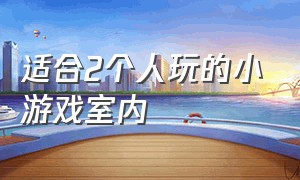 适合2个人玩的小游戏室内